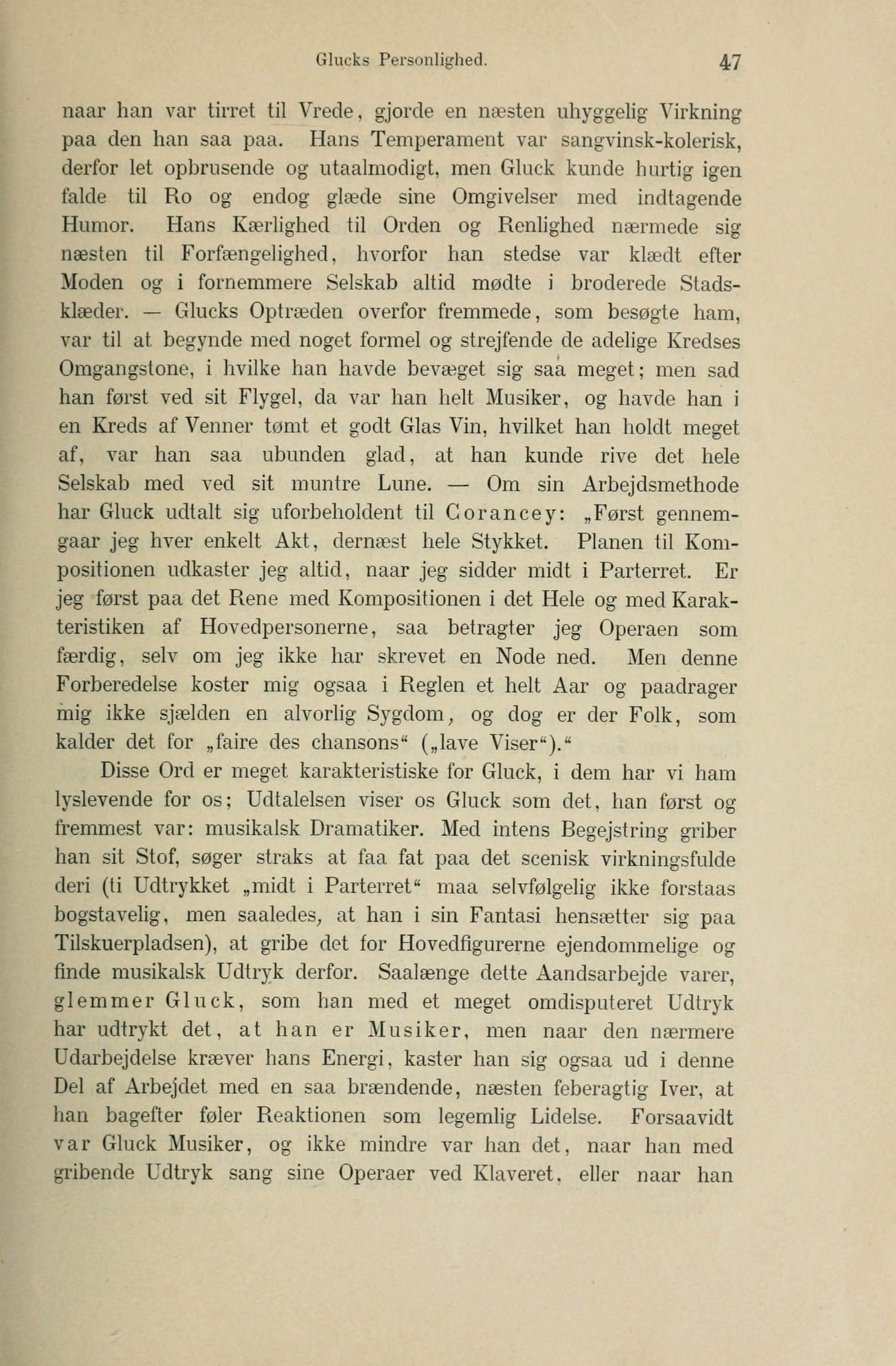 Glucks Personlighed. 47

naar han var tirret til Vrede, gjorde en næsten uhyggelig Virkning paa den han saa paa. Hans Temperament var sangvinsk-kolerisk, derfor let opbrusende og utaalmodigt, men Gluck kunde hurtig igen falde til Ro og endog glæde sine Omgivelser med indtagende Humor. Hans Kærlighed til Orden og Renlighed nærmede sig næsten til Forfængelighed, hvorfor han stedse var klædt efter Moden og i fornemmere Selskab altid mødte i broderede Stadsklæder. — Glucks Optræden overfor fremmede, som besøgte ham, var til at begynde med noget formel og strejfende de adelige Kredses Omgangstone, i hvilke han havde bevæget sig saa meget; men sad han først ved sit Flygel, da var han helt Musiker, og havde han i en Kreds af Venner tømt et godt Glas Vin, hvilket han holdt meget af, var han saa ubunden glad, at han kunde rive det hele Selskab med ved sit muntre Lune. — Om sin Arbejdsmethode har Gluck udtalt sig uforbeholdent til Corancey: „Først gennemgaar jeg hver enkelt Akt, dernæst hele Stykket. Planen til Kompositionen udkaster jeg altid, naar jeg sidder midt i Parterret. Er jeg først paa det Rene med Kompositionen i det Hele og med Karakteristiken af Hovedpersonerne, saa betragter jeg Operaen som færdig, selv om jeg ikke har skrevet en Node ned. Men denne Forberedelse koster mig ogsaa i Reglen et helt Aar og paadrager mig ikke sjælden en alvorlig Sygdom, og dog er der Folk, som kalder det for „faire des chansons“ („lave Viser“).“

Disse Ord er meget karakteristiske for Gluck, i dem har vi ham lyslevende for os; Udtalelsen viser os Gluck som det, han først og fremmest var: musikalsk Dramatiker. Med intens Begejstring griber han sit Stof, søger straks at faa fat paa det scenisk virkningsfulde deri (ti Udtrykket „midt i Parterret“ maa selvfølgelig ikke forstaas bogstavelig, men saaledes, at han i sin Fantasi hensætter sig paa Tilskuerpladsen), at gribe det for Hovedfigurerne ejendommelige og finde musikalsk Udtryk derfor. Saalænge dette Aandsarbejde varer, glemmer Gluck, som han med et meget omdisputeret Udtryk har udtrykt det, at han er Musiker, men naar den nærmere Udarbejdelse kræver hans Energi, kaster han sig ogsaa ud i denne Del af Arbejdet med en saa brændende, næsten feberagtig Iver, at han bagefter føler Reaktionen som legemlig Lidelse. Forsaavidt var Gluck Musiker, og ikke mindre var han det, naar han med gribende Udtryk sang sine Operaer ved Klaveret, eller naar han